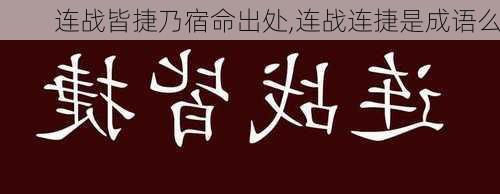 连战皆捷乃宿命出处,连战连捷是成语么

连战皆捷